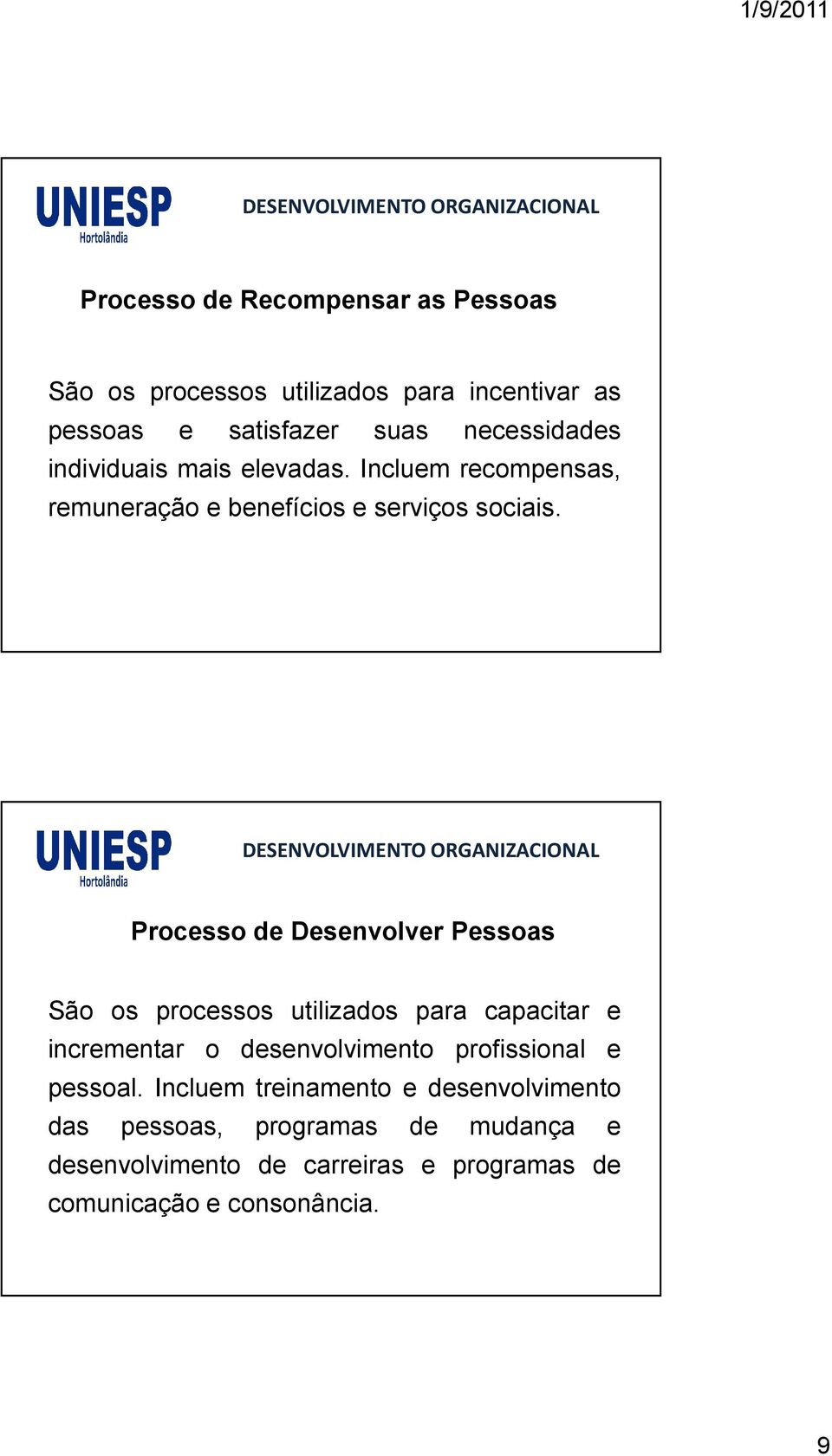 1/9/2011

UNIESP
Hortolândia

DESENVOLVIMENTO ORGANIZACIONAL

Processo de Recompensar as Pessoas

São os processos utilizados para incentivar as pessoas e satisfazer suas necessidades individuais mais elevadas. Incluem recompensas, remuneração e benefícios e serviços sociais.

UNIESP
Hortolândia

DESENVOLVIMENTO ORGANIZACIONAL

Processo de Desenvolver Pessoas

São os processos utilizados para capacitar e incrementar o desenvolvimento profissional e pessoal. Incluem treinamento e desenvolvimento das pessoas, programas de mudança e desenvolvimento de carreiras e programas de comunicação e consonância.

9